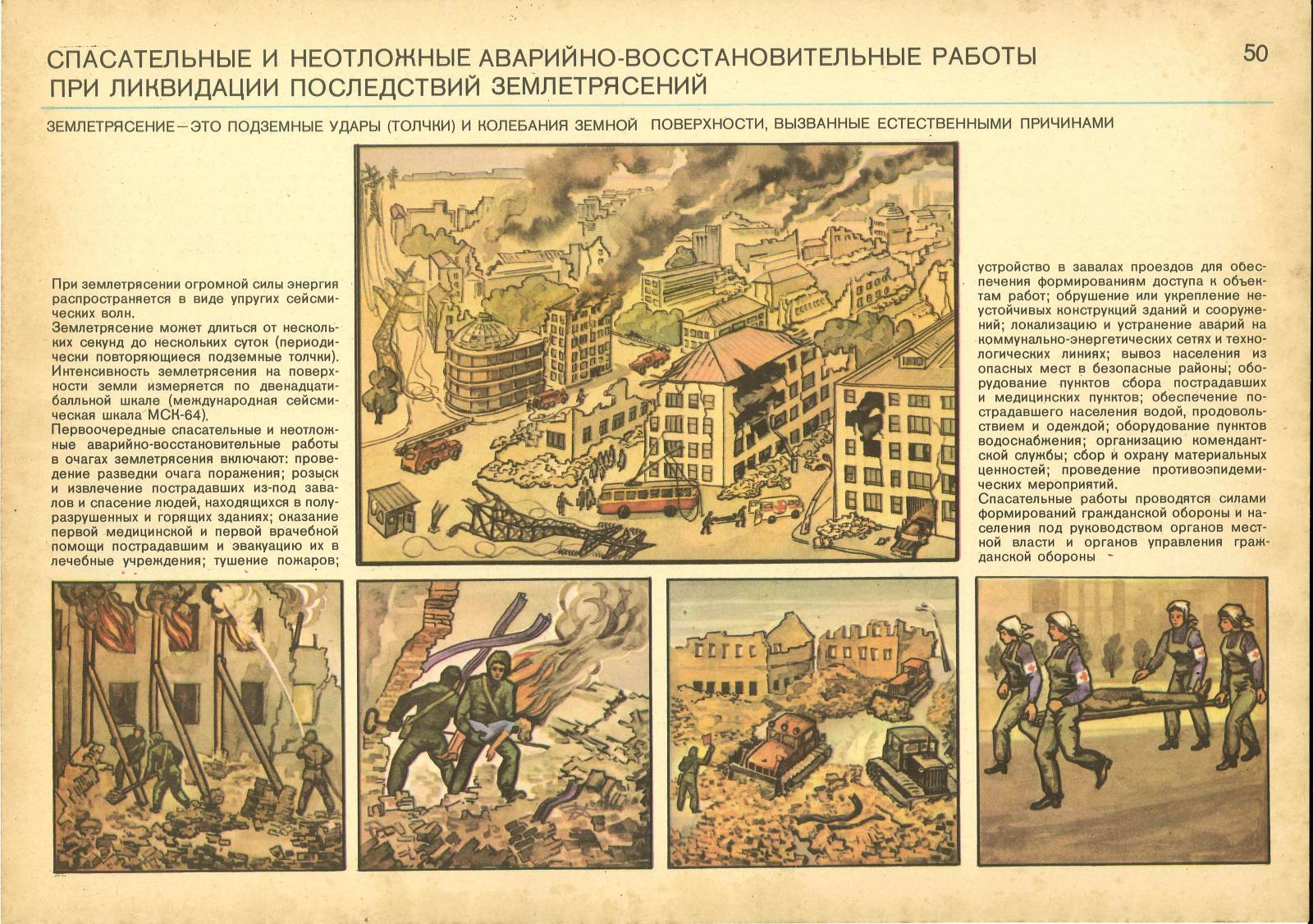 СПАСАТЕЛЬНЫЕ И НЕОТЛОЖНЫЕ АВАРИЙНО-ВОССТАНОВИТЕЛЬНЫЕ РАБОТЫ ПРИ ЛИКВИДАЦИИ ПОСЛЕДСТВИЙ ЗЕМЛЕТРЯСЕНИЙ

50

ЗЕМЛЕТРЯСЕНИЕ—ЭТО ПОДЗЕМНЫЕ УДАРЫ (ТОЛЧКИ) И КОЛЕБАНИЯ ЗЕМНОЙ ПОВЕРХНОСТИ, ВЫЗВАННЫЕ ЕСТЕСТВЕННЫМИ ПРИЧИНАМИ

При землетрясении огромной силы энергия распространяется в виде упругих сейсмических волн.
Землетрясение может длиться от нескольких секунд до нескольких суток (периодически повторяющиеся подземные толчки).
Интенсивность землетрясения на поверхности земли измеряется по двенадцатибалльной шкале (международная сейсмическая шкала МСК-64).
Первоочередные спасательные и неотложные аварийно-восстановительные работы в очагах землетрясения включают: проведение разведки очага поражения; розыск и извлечение пострадавших из-под завалов и спасение людей, находящихся в полуразрушенных и горящих зданиях; оказание первой медицинской и первой врачебной помощи пострадавшим и эвакуацию их в лечебные учреждения; тушение пожаров; устройство в завалах проездов для обеспечения формированиям доступа к объектам работ; обрушение или укрепление неустойчивых конструкций зданий и сооружений; локализацию и устранение аварий на коммунально-энергетических сетях и технологических линиях; вывоз населения из опасных мест в безопасные районы; оборудование пунктов сбора пострадавших и медицинских пунктов; обеспечение пострадавшего населения водой, продовольствием и одеждой; оборудование пунктов водоснабжения; организацию комендантской службы; сбор и охрану материальных ценностей; проведение противоэпидемических мероприятий.
Спасательные работы проводятся силами формирований гражданской обороны и населения под руководством органов местной власти и органов управления гражданской обороны